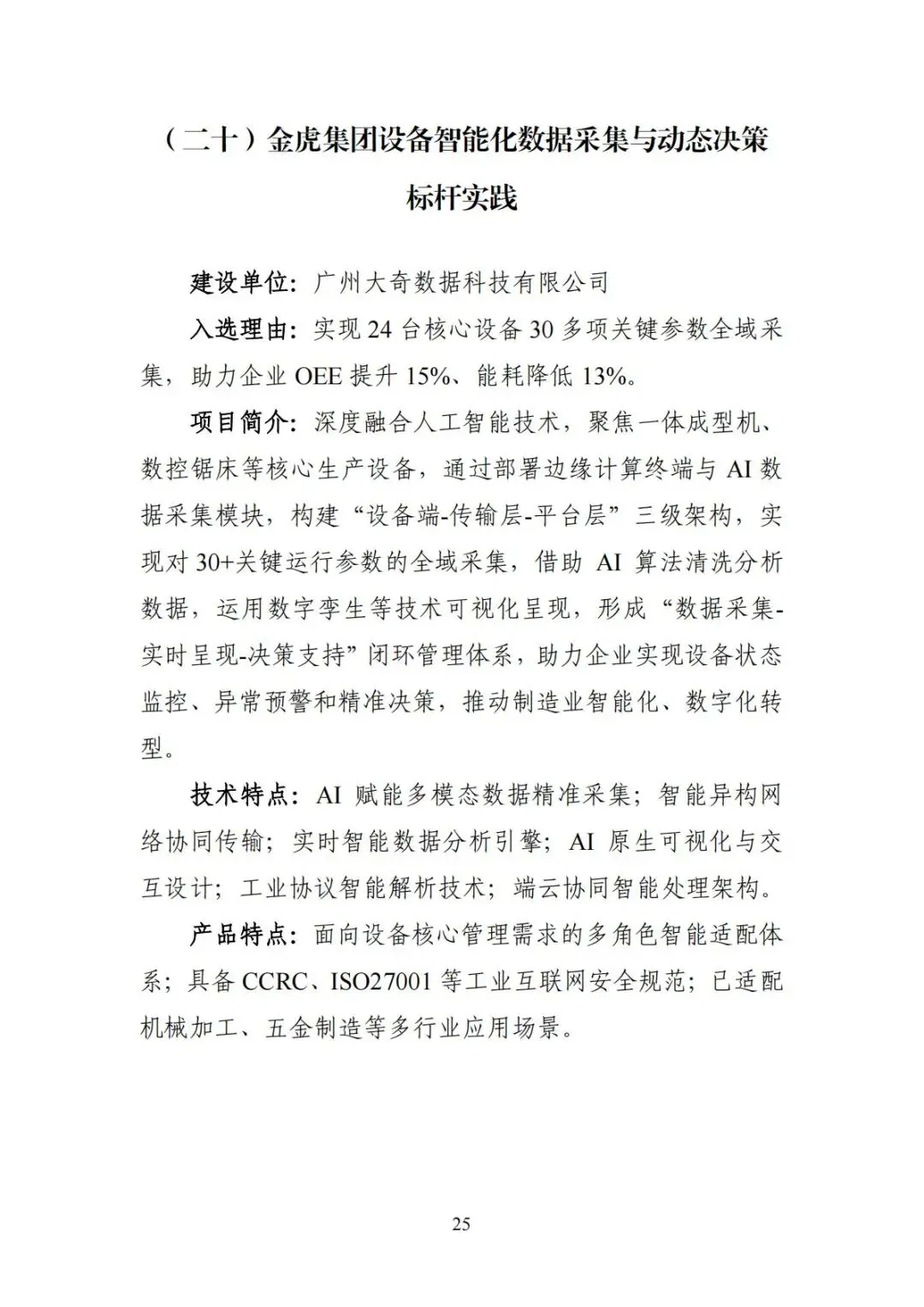 （二十）金虎集团设备智能化数据采集与动态决策标杆实践

建设单位：广州大奇数据科技有限公司

入选理由：实现 24 台核心设备 30 多项关键参数全域采集，助力企业 OEE 提升 15%、能耗降低 13%。

项目简介：深度融合人工智能技术，聚焦一体成型机、数控锯床等核心生产设备，通过部署边缘计算终端与 AI 数据采集模块，构建“设备端-传输层-平台层”三级架构，实现对 30+关键运行参数的全域采集，借助 AI 算法清洗分析数据，运用数字孪生等技术可视化呈现，形成“数据采集-实时呈现-决策支持”闭环管理体系，助力企业实现设备状态监控、异常预警和精准决策，推动制造业智能化、数字化转型。

技术特点：AI 赋能多模态数据精准采集；智能异构网络协同传输；实时智能数据分析引擎；AI 原生可视化与交互设计；工业协议智能解析技术；端云协同智能处理架构。

产品特点：面向设备核心管理需求的多角色智能适配体系；具备 CCRC、ISO27001 等工业互联网安全规范；已适配机械加工、五金制造等多行业应用场景。

25